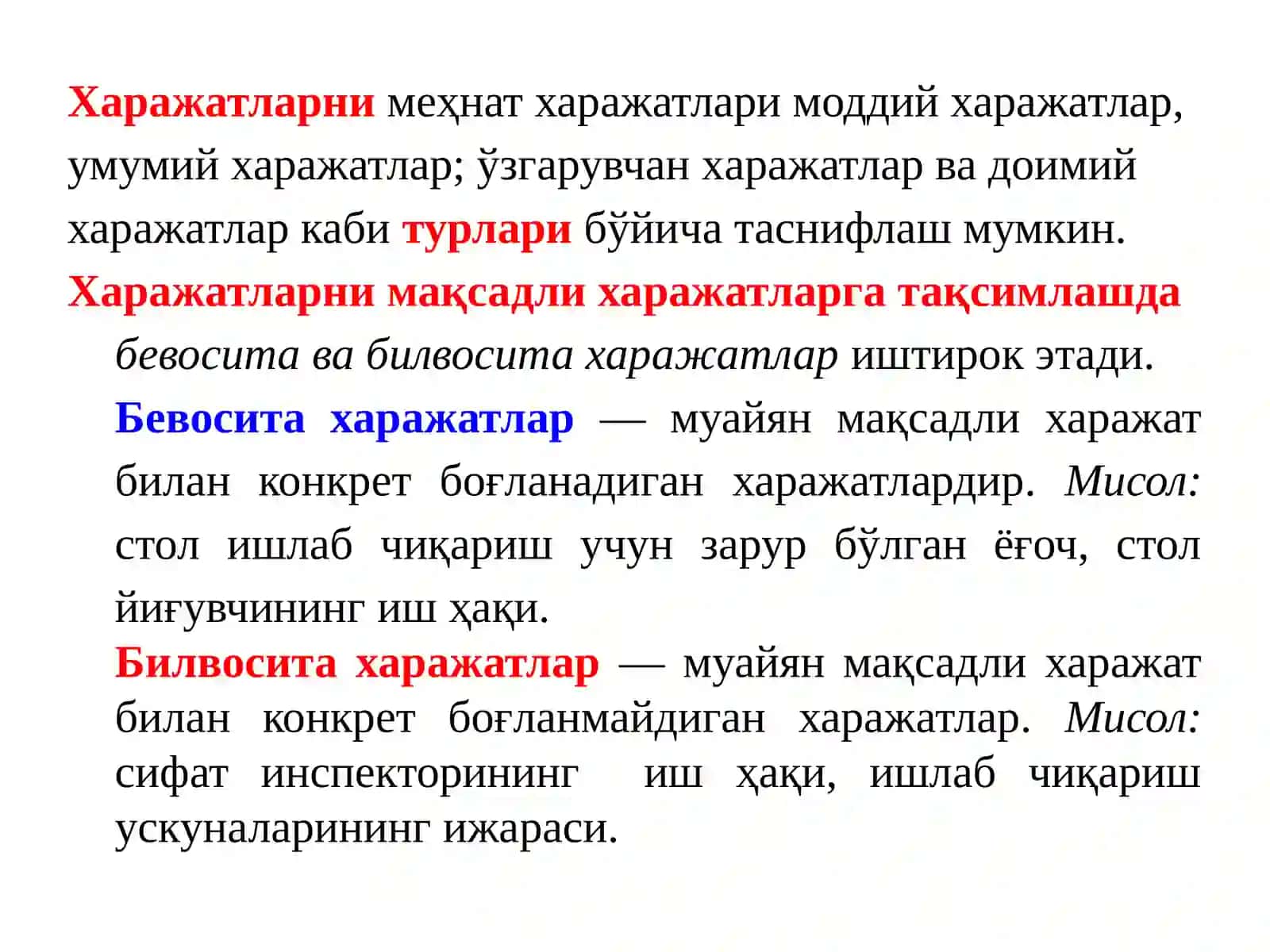 Харажатларни меҳнат харажатлари моддий харажатлар, умумий харажатлар; ўзгарувчан харажатлар ва доимий харажатлар каби турлари бўйича таснифлаш мумкин.

Харажатларни мақсадли харажатларга тақсимлашда бевосита ва билвосита харажатлар иштирок этади.

Бевосита харажатлар — муайян мақсадли харажат билан конкрет боғланадиган харажатлардир. Мисол: стол ишлаб чиқариш учун зарур бўлган ёғоч, стол йиғувчининг иш ҳақи.

Билвосита харажатлар — муайян мақсадли харажат билан конкрет боғланмайдиган харажатлар. Мисол: сифат инспекторининг иш ҳақи, ишлаб чиқариш ускуналарининг ижараси.